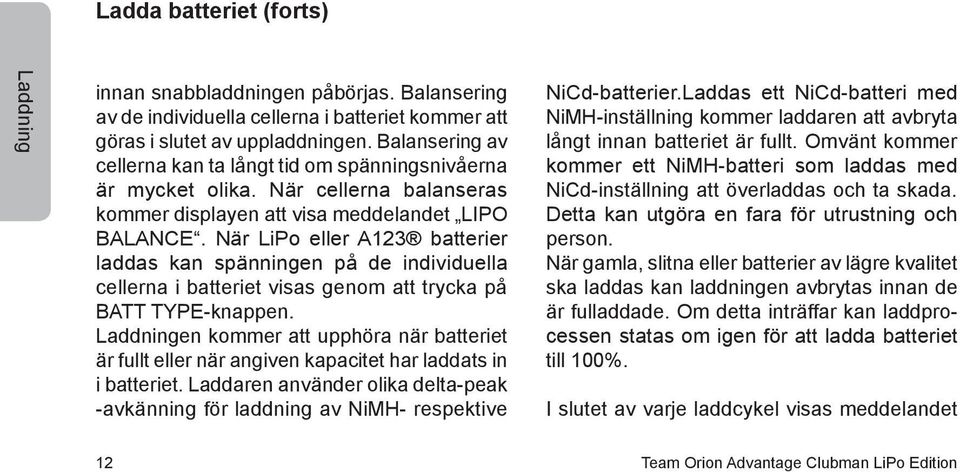 Laddning

Ladda batteriet (forts)

innan snabbladdningen påbörjas. Balansering av de individuella cellerna i batteriet kommer att göras i slutet av uppladdningen. Balansering av cellerna kan ta långt tid om spänningsnivåerna är mycket olika. När cellerna balanseras kommer displayen att visa meddelandet „LIPO BALANCE“. När LiPo eller A123® batterier laddas kan spänningen på de individuella cellerna i batteriet visas genom att trycka på BATT TYPE-knappen.
Laddningen kommer att upphöra när batteriet är fullt eller när angiven kapacitet har laddats in i batteriet. Laddaren använder olika delta-peak -avkänning för laddning av NiMH- respektive NiCd-batterier.Laddas ett NiCd-batteri med NiMH-inställning kommer laddaren att avbryta långt innan batteriet är fullt. Omvänt kommer kommer ett NiMH-batteri som laddas med NiCd-inställning att överladdas och ta skada. Detta kan utgöra en fara för utrustning och person.
När gamla, slitna eller batterier av lägre kvalitet ska laddas kan laddningen avbrytas innan de är fulladdade. Om detta inträffar kan laddprocessen statas om igen för att ladda batteriet till 100%.

I slutet av varje laddcykel visas meddelandet

12

Team Orion Advantage Clubman LiPo Edition